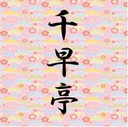 千早亭